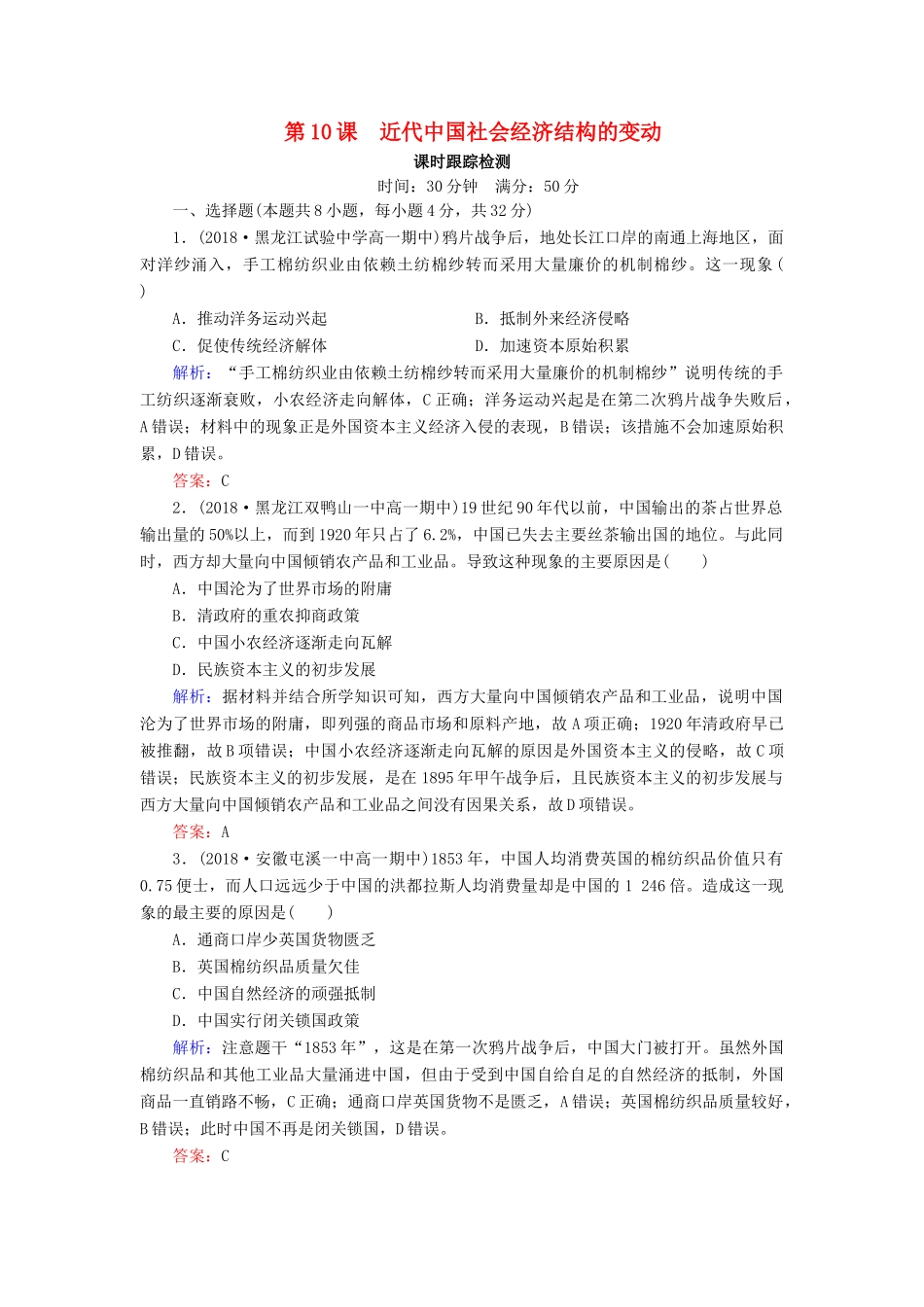 第10课　近代中国社会经济结构的变动

课时跟踪检测

时间：30分钟　满分：50分

一、选择题(本题共8小题，每小题4分，共32分)

1．(2018·黑龙江试验中学高一期中)鸦片战争后，地处长江口岸的南通上海地区，面对洋纱涌入，手工棉纺织业由依赖土纺棉纱转而采用大量廉价的机制棉纱。这一现象(　　)

A．推动洋务运动兴起　B．抵制外来经济侵略

C．促使传统经济解体　D．加速资本原始积累

解析：“手工棉纺织业由依赖土纺棉纱转而采用大量廉价的机制棉纱”说明传统的手工纺织逐渐衰败，小农经济走向解体，C正确；洋务运动兴起是在第二次鸦片战争失败后，A错误；材料中的现象正是外国资本主义经济入侵的表现，B错误；该措施不会加速原始积累，D错误。

答案：C

2．(2018·黑龙江双鸭山一中高一期中)19世纪90年代以前，中国输出的茶占世界总输出量的50%以上，而到1920年只占了6.2%，中国已失去主要丝茶输出国的地位。与此同时，西方却大量向中国倾销农产品和工业品。导致这种现象的主要原因是(　　)

A．中国沦为了世界市场的附庸

B．清政府的重农抑商政策

C．中国小农经济逐渐走向瓦解

D．民族资本主义的初步发展

解析：据材料并结合所学知识可知，西方大量向中国倾销农产品和工业品，说明中国沦为了世界市场的附庸，即列强的商品市场和原料产地，故A项正确；1920年清政府早已被推翻，故B项错误；中国小农经济逐渐走向瓦解的原因是外国资本主义的侵略，故C项错误；民族资本主义的初步发展，是在1895年甲午战争后，且民族资本主义的初步发展与西方大量向中国倾销农产品和工业品之间没有因果关系，故D项错误。

答案：A

3．(2018·安徽屯溪一中高一期中)1853年，中国人均消费英国的棉纺织品价值只有0.75便士，而人口远远少于中国的洪都拉斯人均消费量却是中国的1 246倍。造成这一现象的最主要的原因是(　　)

A．通商口岸少英国货物匮乏

B．英国棉纺织品质量欠佳

C．中国自然经济的顽强抵制

D．中国实行闭关锁国政策

解析：注意题干“1853年”，这是在第一次鸦片战争后，中国大门被打开。虽然外国棉纺织品和其他工业品大量涌进中国，但由于受到中国自给自足的自然经济的抵制，外国商品一直销路不畅，C正确；通商口岸英国货物不是匮乏，A错误；英国棉纺织品质量较好，B错误；此时中国不再是闭关锁国，D错误。

答案：C